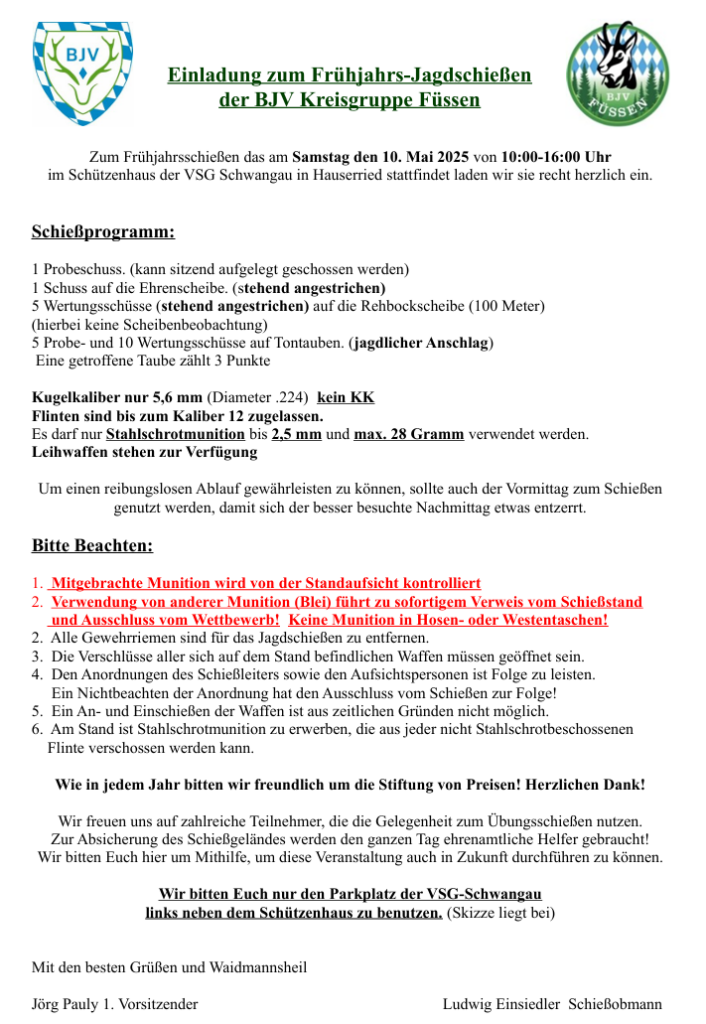 BJV

BJV FÜSSEN

Einladung zum Frühjahrs-Jagdschießen der BJV Kreisgruppe Füssen

Zum Frühjahrsschießen das am Samstag den 10. Mai 2025 von 10:00-16:00 Uhr im Schützenhaus der VSG Schwangau in Hauserried stattfindet laden wir sie recht herzlich ein.

Schießprogramm:

1 Probeschuss. (kann sitzend aufgelegt geschossen werden)
1 Schuss auf die Ehrenscheibe. (stehend angestrichen)
5 Wertungsschüsse (stehend angestrichen) auf die Rehbockscheibe (100 Meter) (hierbei keine Scheibenbeobachtung)
5 Probe- und 10 Wertungsschüsse auf Tontauben. (jagdlicher Anschlag)
Eine getroffene Taube zählt 3 Punkte

Kugelkaliber nur 5,6 mm (Diameter .224) kein KK
Flinten sind bis zum Kaliber 12 zugelassen.
Es darf nur Stahlschrotmunition bis 2,5 mm und max. 28 Gramm verwendet werden.
Leihwaffen stehen zur Verfügung

Um einen reibungslosen Ablauf gewährleisten zu können, sollte auch der Vormittag zum Schießen genutzt werden, damit sich der besser besuchte Nachmittag etwas entzerrt.

Bitte Beachten:

1. Mitgebrachte Munition wird von der Standaufsicht kontrolliert
2. Verwendung von anderer Munition (Blei) führt zu sofortigem Verweis vom Schießstand und Ausschluss vom Wettbewerb! Keine Munition in Hosen- oder Westentaschen!
2. Alle Gewehrriemen sind für das Jagdschießen zu entfernen.
3. Die Verschlüsse aller sich auf dem Stand befindlichen Waffen müssen geöffnet sein.
4. Den Anordnungen des Schießleiters sowie den Aufsichtspersonen ist Folge zu leisten. Ein Nichtbeachten der Anordnung hat den Ausschluss vom Schießen zur Folge!
5. Ein An- und Einschießen der Waffen ist aus zeitlichen Gründen nicht möglich.
6. Am Stand ist Stahlschrotmunition zu erwerben, die aus jeder nicht Stahlschrotbeschossenen Flinte verschossen werden kann.

Wie in jedem Jahr bitten wir freundlich um die Stiftung von Preisen! Herzlichen Dank!

Wir freuen uns auf zahlreiche Teilnehmer, die die Gelegenheit zum Übungsschießen nutzen. Zur Absicherung des Schießgeländes werden den ganzen Tag ehrenamtliche Helfer gebraucht! Wir bitten Euch hier um Mithilfe, um diese Veranstaltung auch in Zukunft durchführen zu können.

Wir bitten Euch nur den Parkplatz der VSG-Schwangau links neben dem Schützenhaus zu benutzen. (Skizze liegt bei)

Mit den besten Grüßen und Waidmannsheil

Jörg Pauly 1. Vorsitzender

Ludwig Einsiedler Schießobmann